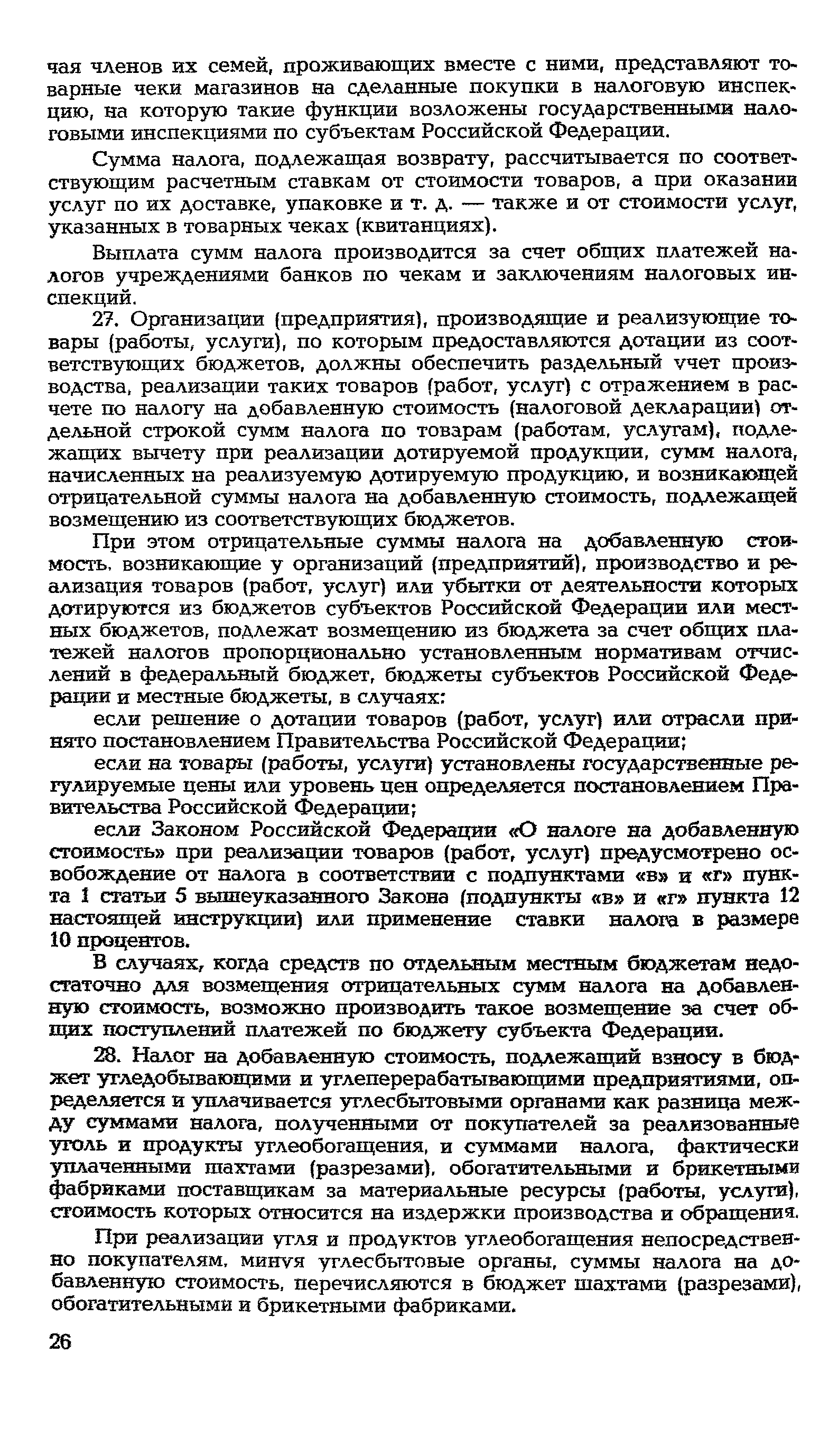 чая членов их семей, проживающих вместе с ними, представляют товарные чеки магазинов на сделанные покупки в налоговую инспекцию, на которую такие функции возложены государственными налоговыми инспекциями по субъектам Российской Федерации.

Сумма налога, подлежащая возврату, рассчитывается по соответствующим расчетным ставкам от стоимости товаров, а при оказании услуг по их доставке, упаковке и т. д. — также и от стоимости услуг, указанных в товарных чеках (квитанциях).

Выплата сумм налога производится за счет общих платежей налогов учреждениями банков по чекам и заключениям налоговых инспекций.

27. Организации (предприятия), производящие и реализующие товары (работы, услуги), по которым предоставляются дотации из соответствующих бюджетов, должны обеспечить раздельный учет производства, реализации таких товаров (работ, услуг) с отражением в расчете по налогу на добавленную стоимость (налоговой декларации) отдельной строкой сумм налога по товарам (работам, услугам), подлежащих вычету при реализации дотируемой продукции, сумм налога, начисленных на реализуемую дотируемую продукцию, и возникающей отрицательной суммы налога на добавленную стоимость, подлежащей возмещению из соответствующих бюджетов.

При этом отрицательные суммы налога на добавленную стоимость, возникающие у организаций (предприятий), производство и реализация товаров (работ, услуг) или убытки от деятельности которых дотируются из бюджетов субъектов Российской Федерации или местных бюджетов, подлежат возмещению из бюджета за счет общих платежей налогов пропорционально установленным нормативам отчислений в федеральный бюджет, бюджеты субъектов Российской Федерации и местные бюджеты, в случаях:

если решение о дотации товаров (работ, услуг) или отрасли принято постановлением Правительства Российской Федерации;

если на товары (работы, услуги) установлены государственные регулируемые цены или уровень цен определяется постановлением Правительства Российской Федерации;

если Законом Российской Федерации «О налоге на добавленную стоимость» при реализации товаров (работ, услуг) предусмотрено освобождение от налога в соответствии с подпунктами «в» и «г» пункта 1 статьи 5 вышеуказанного Закона (подпункты «в» и «г» пункта 12 настоящей инструкции) или применение ставки налога в размере 10 процентов.

В случаях, когда средств по отдельным местным бюджетам недостаточно для возмещения отрицательных сумм налога на добавленную стоимость, возможно производить такое возмещение за счет общих поступлений платежей по бюджету субъекта Федерации.

28. Налог на добавленную стоимость, подлежащий взносу в бюджет угледобывающими и углеперерабатывающими предприятиями, определяется и уплачивается углесбытовыми органами как разница между суммами налога, полученными от покупателей за реализованные уголь и продукты углеобогащения, и суммами налога, фактически уплаченными шахтами (разрезами), обогатительными и брикетными фабриками поставщикам за материальные ресурсы (работы, услуги), стоимость которых относится на издержки производства и обращения.

При реализации угля и продуктов углеобогащения непосредственно покупателям, минуя углесбытовые органы, суммы налога на добавленную стоимость, перечисляются в бюджет шахтами (разрезами), обогатительными и брикетными фабриками.

26